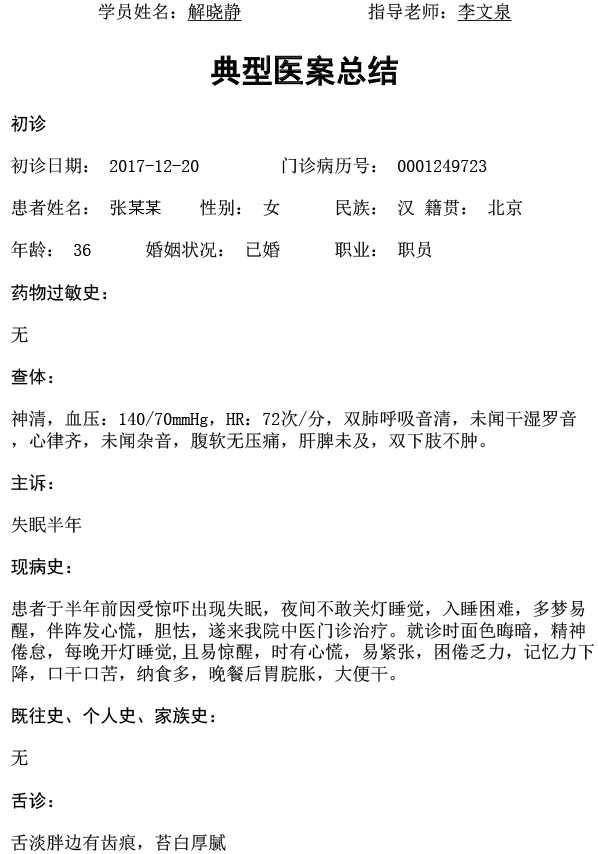 学员姓名：解晓静　　　　指导老师：李文泉

典型医案总结

初诊

初诊日期： 2017-12-20　　　门诊病历号： 0001249723

患者姓名： 张某某　性别： 女　民族： 汉 籍贯： 北京

年龄： 36　婚姻状况： 已婚　职业： 职员

药物过敏史：

无

查体：

神清，血压：140/70mmHg，HR：72次/分，双肺呼吸音清，未闻干湿罗音，心律齐，未闻杂音，腹软无压痛，肝脾未及，双下肢不肿。

主诉：

失眠半年

现病史：

患者于半年前因受惊吓出现失眠，夜间不敢关灯睡觉，入睡困难，多梦易醒，伴阵发心慌，胆怯，遂来我院中医门诊治疗。就诊时面色晦暗，精神倦怠，每晚开灯睡觉,且易惊醒，时有心慌，易紧张，困倦乏力，记忆力下降，口干口苦，纳食多，晚餐后胃脘胀，大便干。

既往史、个人史、家族史：

无

舌诊：

舌淡胖边有齿痕，苔白厚腻